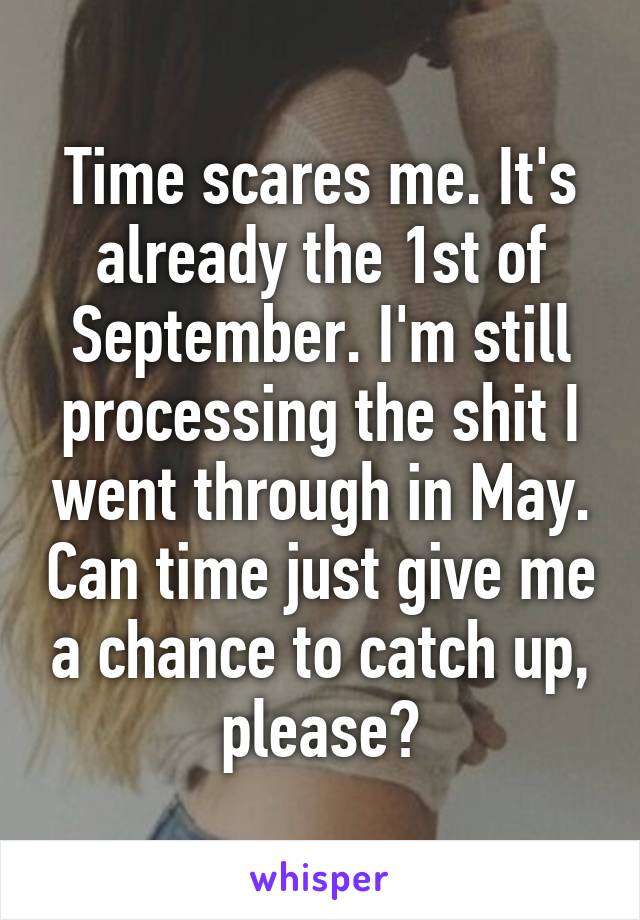 Time scares me. It's already the 1st of September. I'm still processing the shit I went through in May. Can time just give me a chance to catch up, please?

whisper